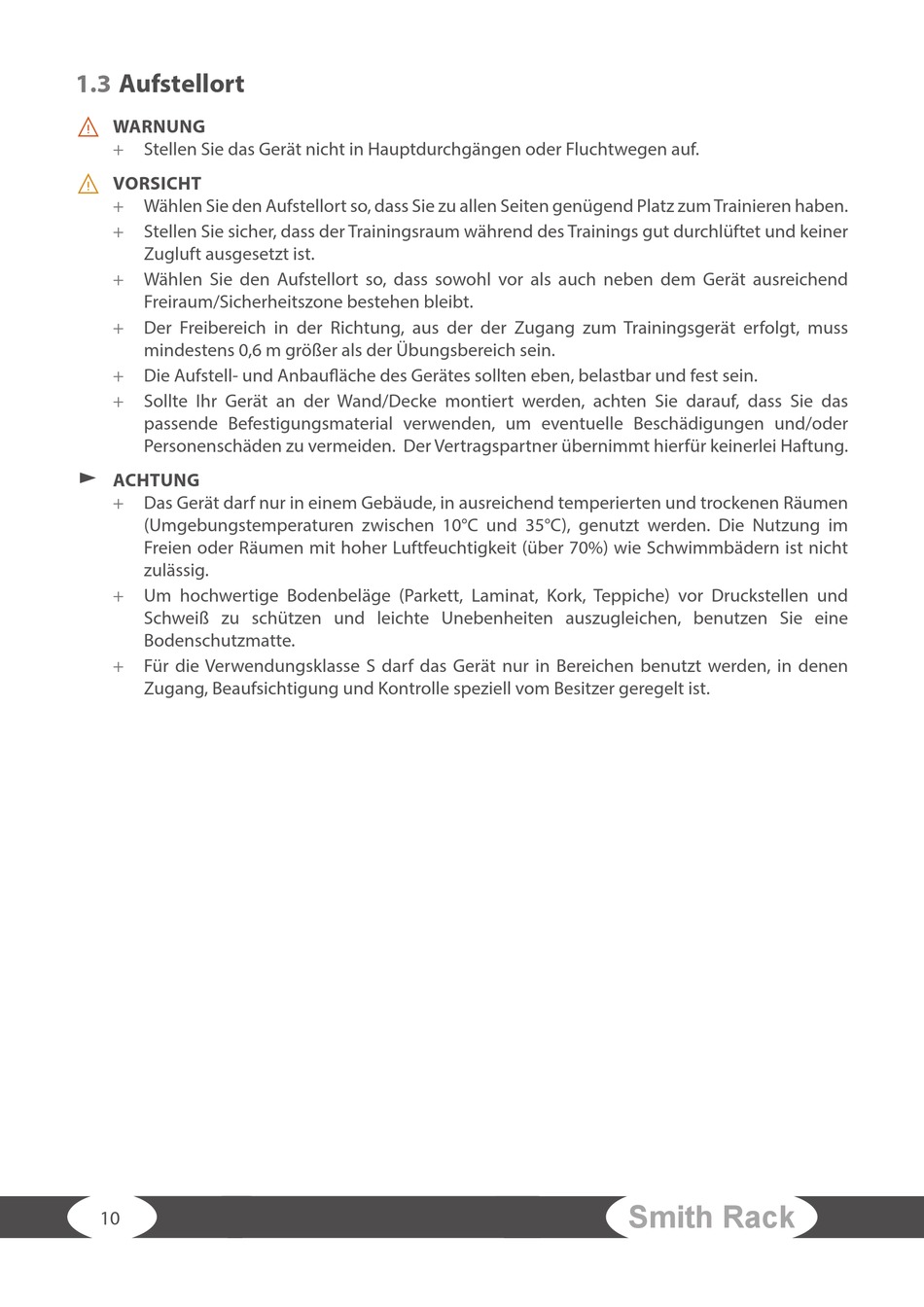 1.3 Aufstellort

WARNUNG
+ Stellen Sie das Gerät nicht in Hauptdurchgängen oder Fluchtwegen auf.

VORSICHT
+ Wählen Sie den Aufstellort so, dass Sie zu allen Seiten genügend Platz zum Trainieren haben.
+ Stellen Sie sicher, dass der Trainingsraum während des Trainings gut durchlüftet und keiner Zugluft ausgesetzt ist.
+ Wählen Sie den Aufstellort so, dass sowohl vor als auch neben dem Gerät ausreichend Freiraum/Sicherheitszone bestehen bleibt.
+ Der Freibereich in der Richtung, aus der der Zugang zum Trainingsgerät erfolgt, muss mindestens 0,6 m größer als der Übungsbereich sein.
+ Die Aufstell- und Anbaufläche des Gerätes sollten eben, belastbar und fest sein.
+ Sollte Ihr Gerät an der Wand/Decke montiert werden, achten Sie darauf, dass Sie das passende Befestigungsmaterial verwenden, um eventuelle Beschädigungen und/oder Personenschäden zu vermeiden. Der Vertragspartner übernimmt hierfür keinerlei Haftung.

ACHTUNG
+ Das Gerät darf nur in einem Gebäude, in ausreichend temperierten und trockenen Räumen (Umgebungstemperaturen zwischen 10°C und 35°C), genutzt werden. Die Nutzung im Freien oder Räumen mit hoher Luftfeuchtigkeit (über 70%) wie Schwimmbädern ist nicht zulässig.
+ Um hochwertige Bodenbeläge (Parkett, Laminat, Kork, Teppiche) vor Druckstellen und Schweiß zu schützen und leichte Unebenheiten auszugleichen, benutzen Sie eine Bodenschutzmatte.
+ Für die Verwendungsklasse S darf das Gerät nur in Bereichen benutzt werden, in denen Zugang, Beaufsichtigung und Kontrolle speziell vom Besitzer geregelt ist.

10

Smith Rack